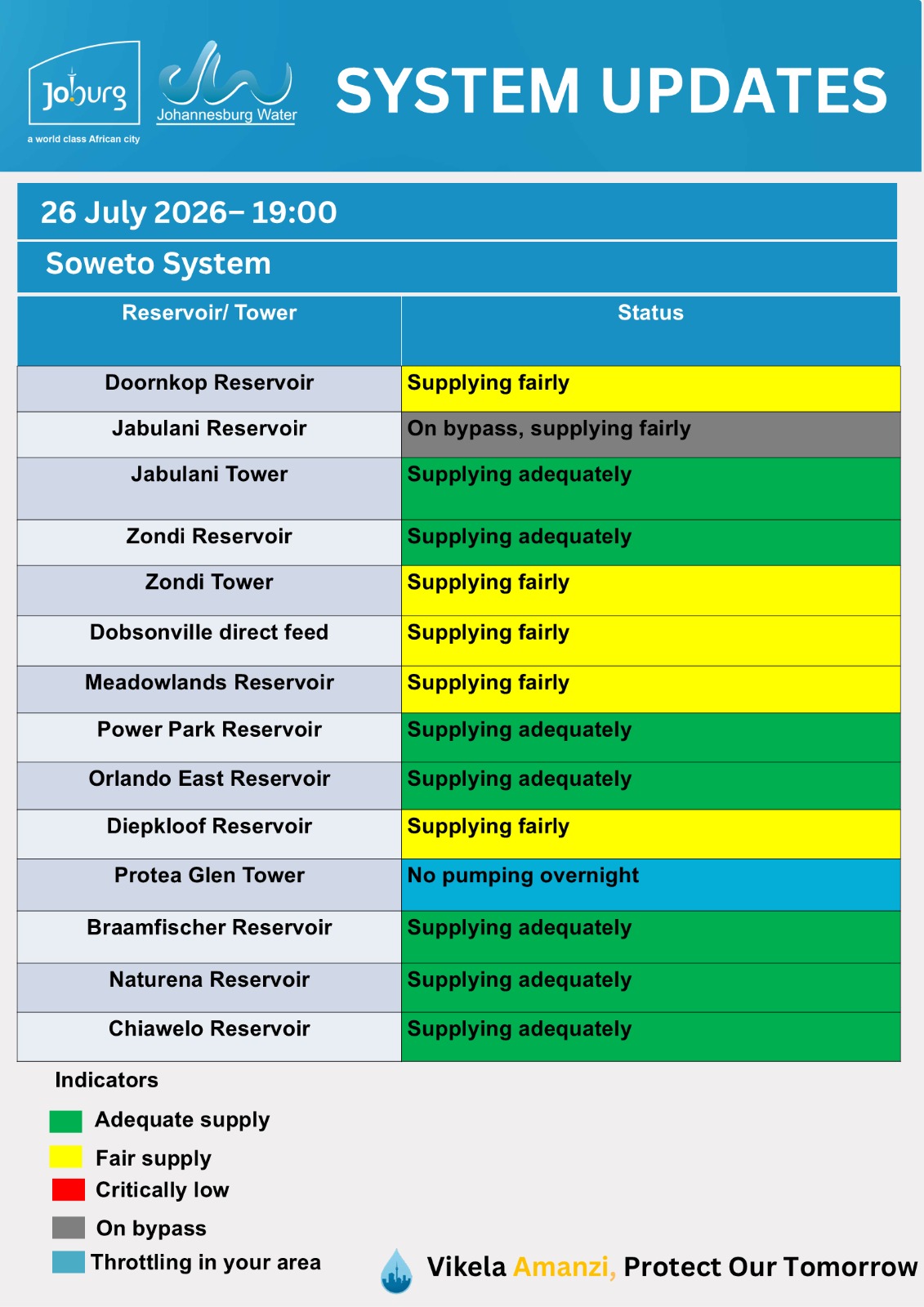 Joburg
a world class African city

Johannesburg Water

SYSTEM UPDATES

26 July 2026– 19:00

Soweto System

| Reservoir/ Tower | Status |
|---|---|
| Doornkop Reservoir | Supplying fairly |
| Jabulani Reservoir | On bypass, supplying fairly |
| Jabulani Tower | Supplying adequately |
| Zondi Reservoir | Supplying adequately |
| Zondi Tower | Supplying fairly |
| Dobsonville direct feed | Supplying fairly |
| Meadowlands Reservoir | Supplying fairly |
| Power Park Reservoir | Supplying adequately |
| Orlando East Reservoir | Supplying adequately |
| Diepkloof Reservoir | Supplying fairly |
| Protea Glen Tower | No pumping overnight |
| Braamfischer Reservoir | Supplying adequately |
| Naturena Reservoir | Supplying adequately |
| Chiawelo Reservoir | Supplying adequately |

Indicators

Adequate supply
Fair supply
Critically low
On bypass
Throttling in your area

Vikela Amanzi, Protect Our Tomorrow